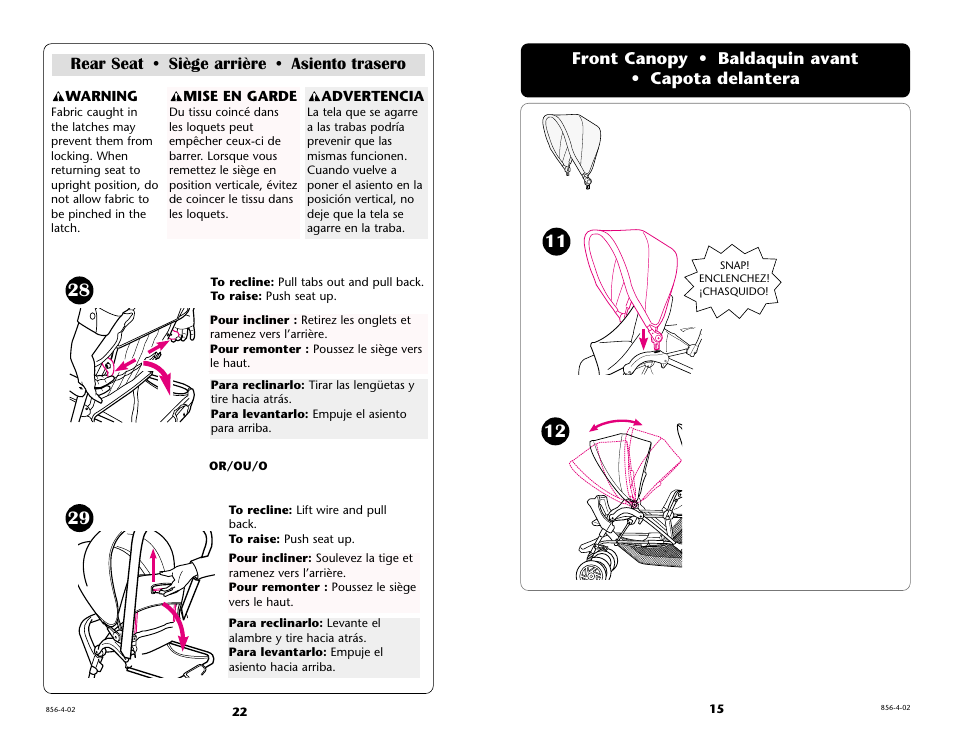 Rear Seat • Siège arrière • Asiento trasero

⚠WARNING
Fabric caught in the latches may prevent them from locking. When returning seat to upright position, do not allow fabric to be pinched in the latch.

⚠MISE EN GARDE
Du tissu coincé dans les loquets peut empêcher ceux-ci de barrer. Lorsque vous remettez le siège en position verticale, évitez de coincer le tissu dans les loquets.

⚠ADVERTENCIA
La tela que se agarre a las trabas podría prevenir que las mismas funcionen. Cuando vuelve a poner el asiento en la posición vertical, no deje que la tela se agarre en la traba.

28

**To recline:** Pull tabs out and pull back.
**To raise:** Push seat up.

**Pour incliner :** Retirez les onglets et ramenez vers l'arrière.
**Pour remonter :** Poussez le siège vers le haut.

**Para reclinarlo:** Tirar las lengüetas y tire hacia atrás.
**Para levantarlo:** Empuje el asiento para arriba.

OR/OU/O

29

**To recline:** Lift wire and pull back.
**To raise:** Push seat up.

**Pour incliner:** Soulevez la tige et ramenez vers l'arrière.
**Pour remonter :** Poussez le siège vers le haut.

**Para reclinarlo:** Levante el alambre y tire hacia atrás.
**Para levantarlo:** Empuje el asiento hacia arriba.

856-4-02

22

Front Canopy • Baldaquin avant • Capota delantera

11

SNAP!
ENCLENCHEZ!
¡CHASQUIDO!

12

15

856-4-02